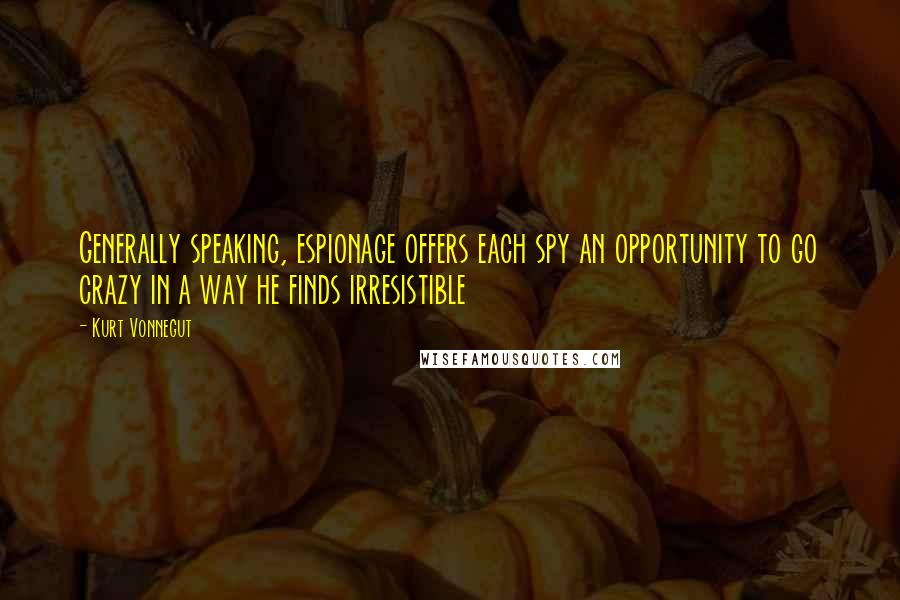 Generally speaking, espionage offers each spy an opportunity to go crazy in a way he finds irresistible

- Kurt Vonnegut

WISEFAMOUSQUOTES.COM